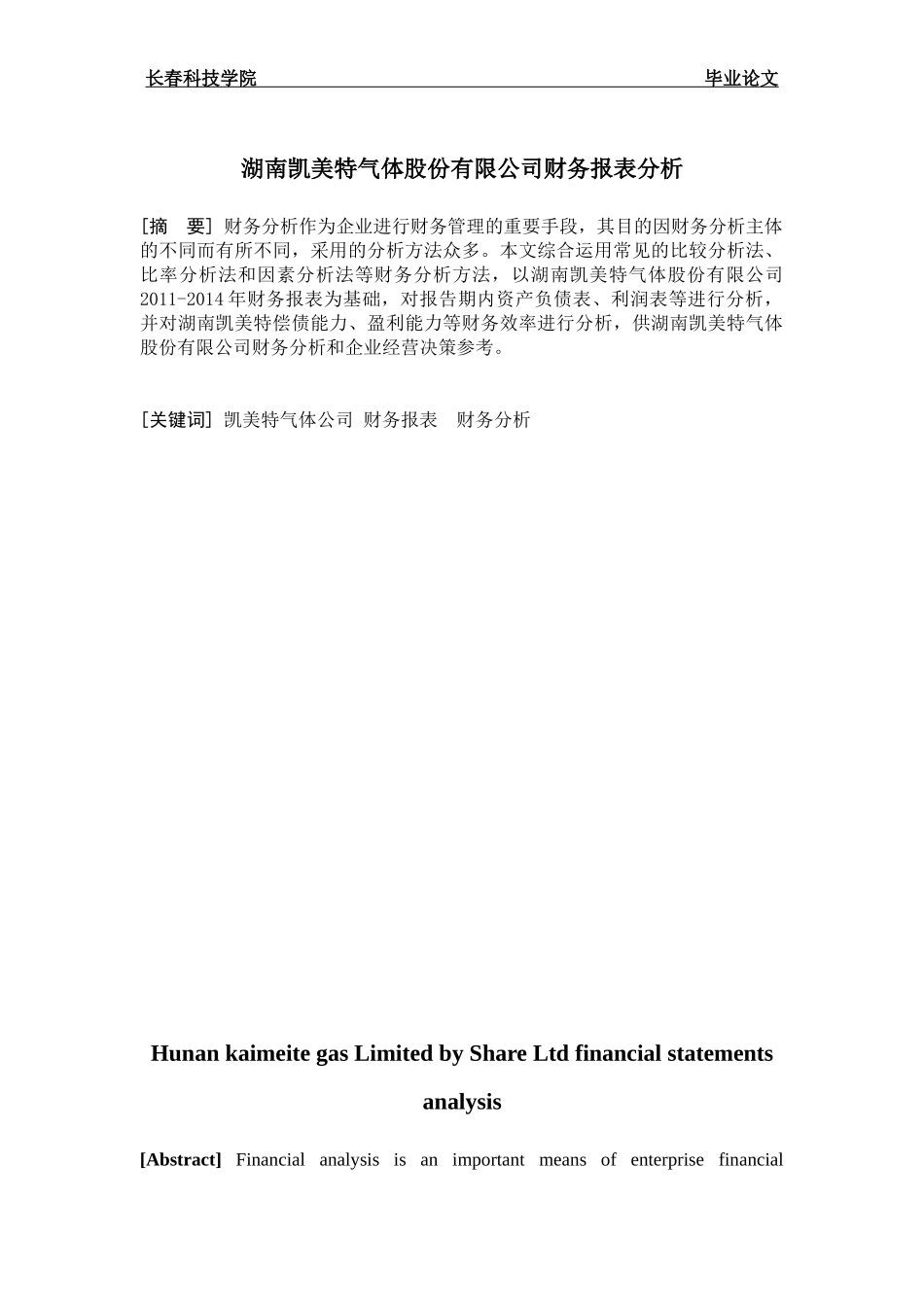 长春科技学院 毕业论文

湖南凯美特气体股份有限公司财务报表分析

[摘 要] 财务分析作为企业进行财务管理的重要手段，其目的因财务分析主体的不同而有所不同，采用的分析方法众多。本文综合运用常见的比较分析法、比率分析法和因素分析法等财务分析方法，以湖南凯美特气体股份有限公司2011-2014年财务报表为基础，对报告期内资产负债表、利润表等进行分析，并对湖南凯美特偿债能力、盈利能力等财务效率进行分析，供湖南凯美特气体股份有限公司财务分析和企业经营决策参考。

[关键词] 凯美特气体公司 财务报表 财务分析

Hunan kaimeite gas Limited by Share Ltd financial statements analysis

[Abstract] Financial analysis is an important means of enterprise financial